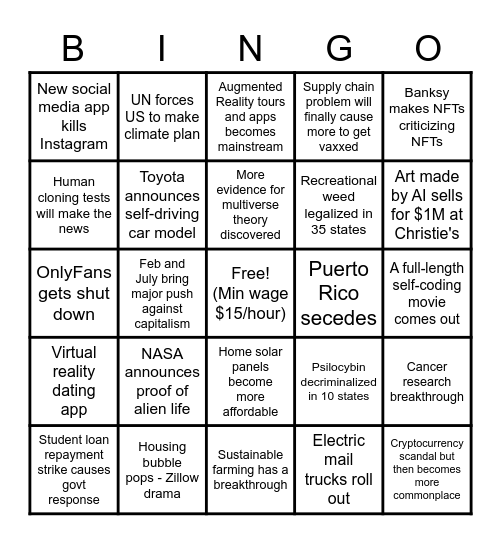 | B | I | N | G | O |
|---|---|---|---|---|
| New social media app kills Instagram | UN forces US to make climate plan | Augmented Reality tours and apps becomes mainstream | Supply chain problem will finally cause more to get vaxxed | Banksy makes NFTs criticizing NFTs |
| Human cloning tests will make the news | Toyota announces self-driving car model | More evidence for multiverse theory discovered | Recreational weed legalized in 35 states | Art made by AI sells for $1M at Christie's |
| OnlyFans gets shut down | Feb and July bring major push against capitalism | Free! (Min wage $15/hour) | Puerto Rico secedes | A full-length self-coding movie comes out |
| Virtual reality dating app | NASA announces proof of alien life | Home solar panels become more affordable | Psilocybin decriminalized in 10 states | Cancer research breakthrough |
| Student loan repayment strike causes govt response | Housing bubble pops - Zillow drama | Sustainable farming has a breakthrough | Electric mail trucks roll out | Cryptocurrency scandal but then becomes more commonplace |